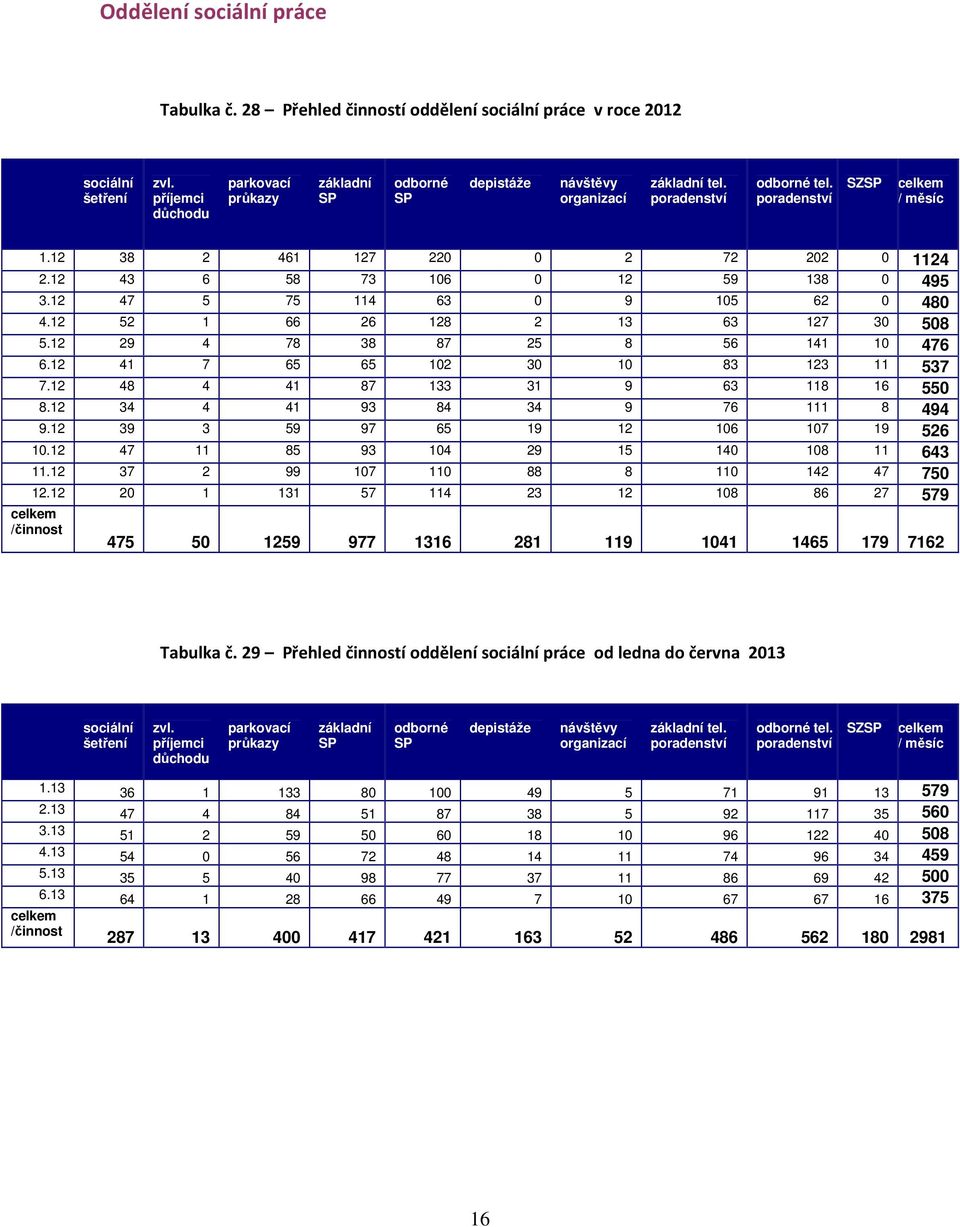 Oddělení sociální práce

Tabulka č. 28 – Přehled činností oddělení sociální práce v roce 2012

| | sociální šetření | zvl. příjemci důchodu | parkovací průkazy | základní SP | odborné SP | depistáže | návštěvy organizací | základní tel. poradenství | odborné tel. poradenství | SZSP | celkem / měsíc |
|---|---|---|---|---|---|---|---|---|---|---|---|
| 1.12 | 38 | 2 | 461 | 127 | 220 | 0 | 2 | 72 | 202 | 0 | 1124 |
| 2.12 | 43 | 6 | 58 | 73 | 106 | 0 | 12 | 59 | 138 | 0 | 495 |
| 3.12 | 47 | 5 | 75 | 114 | 63 | 0 | 9 | 105 | 62 | 0 | 480 |
| 4.12 | 52 | 1 | 66 | 26 | 128 | 2 | 13 | 63 | 127 | 30 | 508 |
| 5.12 | 29 | 4 | 78 | 38 | 87 | 25 | 8 | 56 | 141 | 10 | 476 |
| 6.12 | 41 | 7 | 65 | 65 | 102 | 30 | 10 | 83 | 123 | 11 | 537 |
| 7.12 | 48 | 4 | 41 | 87 | 133 | 31 | 9 | 63 | 118 | 16 | 550 |
| 8.12 | 34 | 4 | 41 | 93 | 84 | 34 | 9 | 76 | 111 | 8 | 494 |
| 9.12 | 39 | 3 | 59 | 97 | 65 | 19 | 12 | 106 | 107 | 19 | 526 |
| 10.12 | 47 | 11 | 85 | 93 | 104 | 29 | 15 | 140 | 108 | 11 | 643 |
| 11.12 | 37 | 2 | 99 | 107 | 110 | 88 | 8 | 110 | 142 | 47 | 750 |
| 12.12 | 20 | 1 | 131 | 57 | 114 | 23 | 12 | 108 | 86 | 27 | 579 |
| celkem /činnost | 475 | 50 | 1259 | 977 | 1316 | 281 | 119 | 1041 | 1465 | 179 | 7162 |

Tabulka č. 29 – Přehled činností oddělení sociální práce od ledna do června 2013

| | sociální šetření | zvl. příjemci důchodu | parkovací průkazy | základní SP | odborné SP | depistáže | návštěvy organizací | základní tel. poradenství | odborné tel. poradenství | SZSP | celkem / měsíc |
|---|---|---|---|---|---|---|---|---|---|---|---|
| 1.13 | 36 | 1 | 133 | 80 | 100 | 49 | 5 | 71 | 91 | 13 | 579 |
| 2.13 | 47 | 4 | 84 | 51 | 87 | 38 | 5 | 92 | 117 | 35 | 560 |
| 3.13 | 51 | 2 | 59 | 50 | 60 | 18 | 10 | 96 | 122 | 40 | 508 |
| 4.13 | 54 | 0 | 56 | 72 | 48 | 14 | 11 | 74 | 96 | 34 | 459 |
| 5.13 | 35 | 5 | 40 | 98 | 77 | 37 | 11 | 86 | 69 | 42 | 500 |
| 6.13 | 64 | 1 | 28 | 66 | 49 | 7 | 10 | 67 | 67 | 16 | 375 |
| celkem /činnost | 287 | 13 | 400 | 417 | 421 | 163 | 52 | 486 | 562 | 180 | 2981 |

16